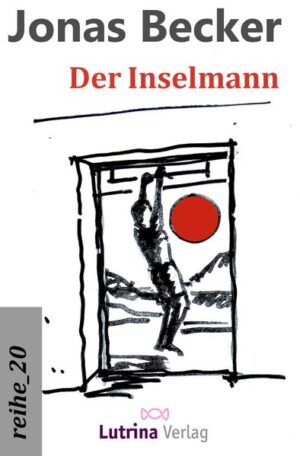 Jonas Becker

Der Inselmann

reihe_20

Lutrina Verlag